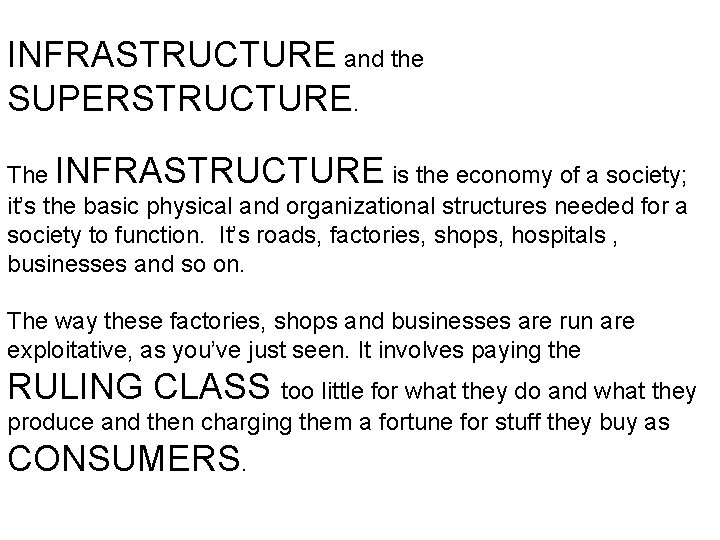 INFRASTRUCTURE and the SUPERSTRUCTURE.

The INFRASTRUCTURE is the economy of a society; it's the basic physical and organizational structures needed for a society to function. It's roads, factories, shops, hospitals , businesses and so on.

The way these factories, shops and businesses are run are exploitative, as you've just seen. It involves paying the RULING CLASS too little for what they do and what they produce and then charging them a fortune for stuff they buy as CONSUMERS.